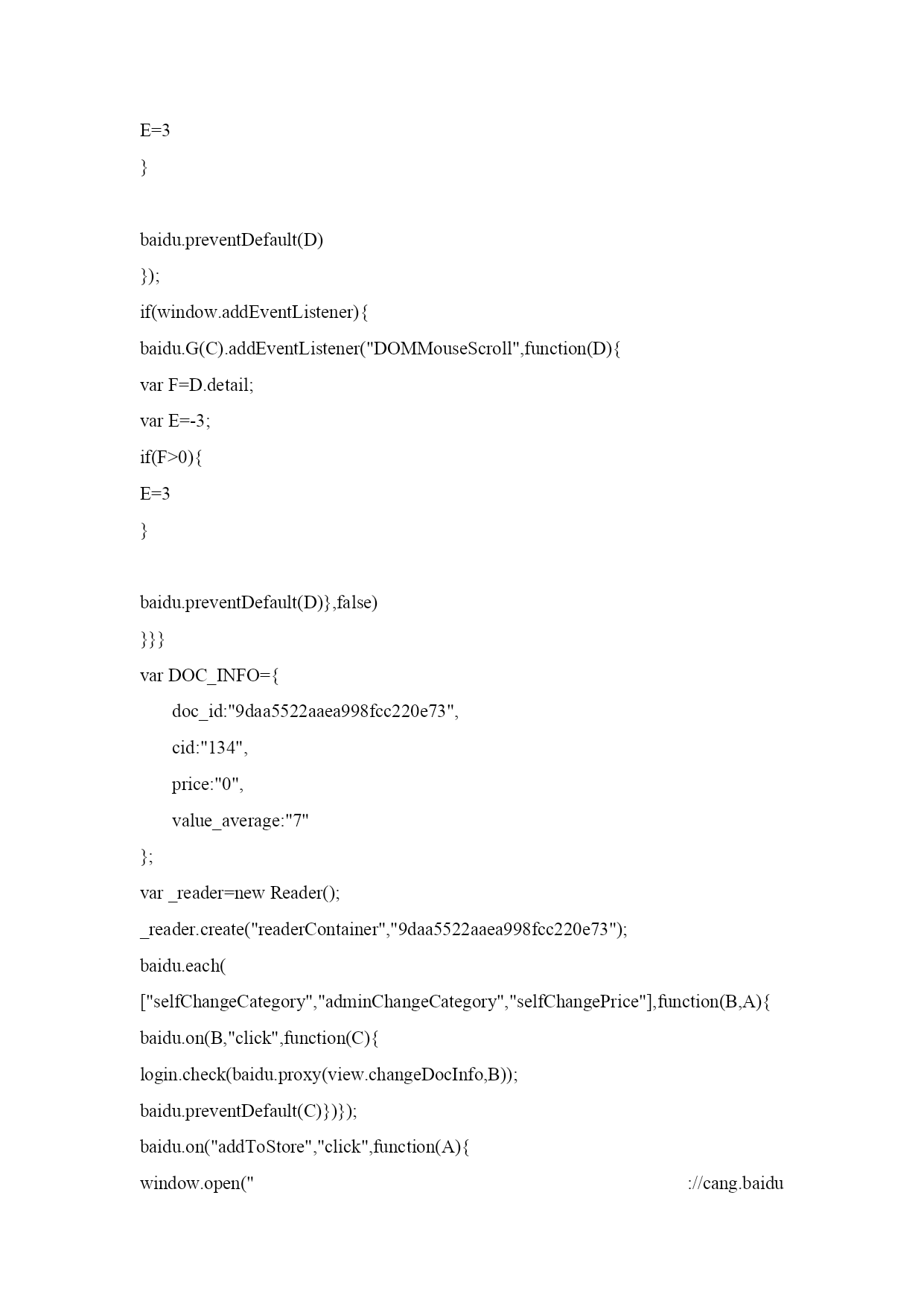 E=3
}

baidu.preventDefault(D)
});
if(window.addEventListener){
baidu.G(C).addEventListener("DOMMouseScroll",function(D){
var F=D.detail;
var E=-3;
if(F>0){
E=3
}

baidu.preventDefault(D)},false)
}}}
var DOC_INFO={
doc_id:"9daa5522aaea998fcc220e73",
cid:"134",
price:"0",
value_average:"7"
};
var _reader=new Reader();
_reader.create("readerContainer","9daa5522aaea998fcc220e73");
baidu.each(
["selfChangeCategory","adminChangeCategory","selfChangePrice"],function(B,A){
baidu.on(B,"click",function(C){
login.check(baidu.proxy(view.changeDocInfo,B));
baidu.preventDefault(C)})});
baidu.on("addToStore","click",function(A){
window.open(" ://cang.baidu